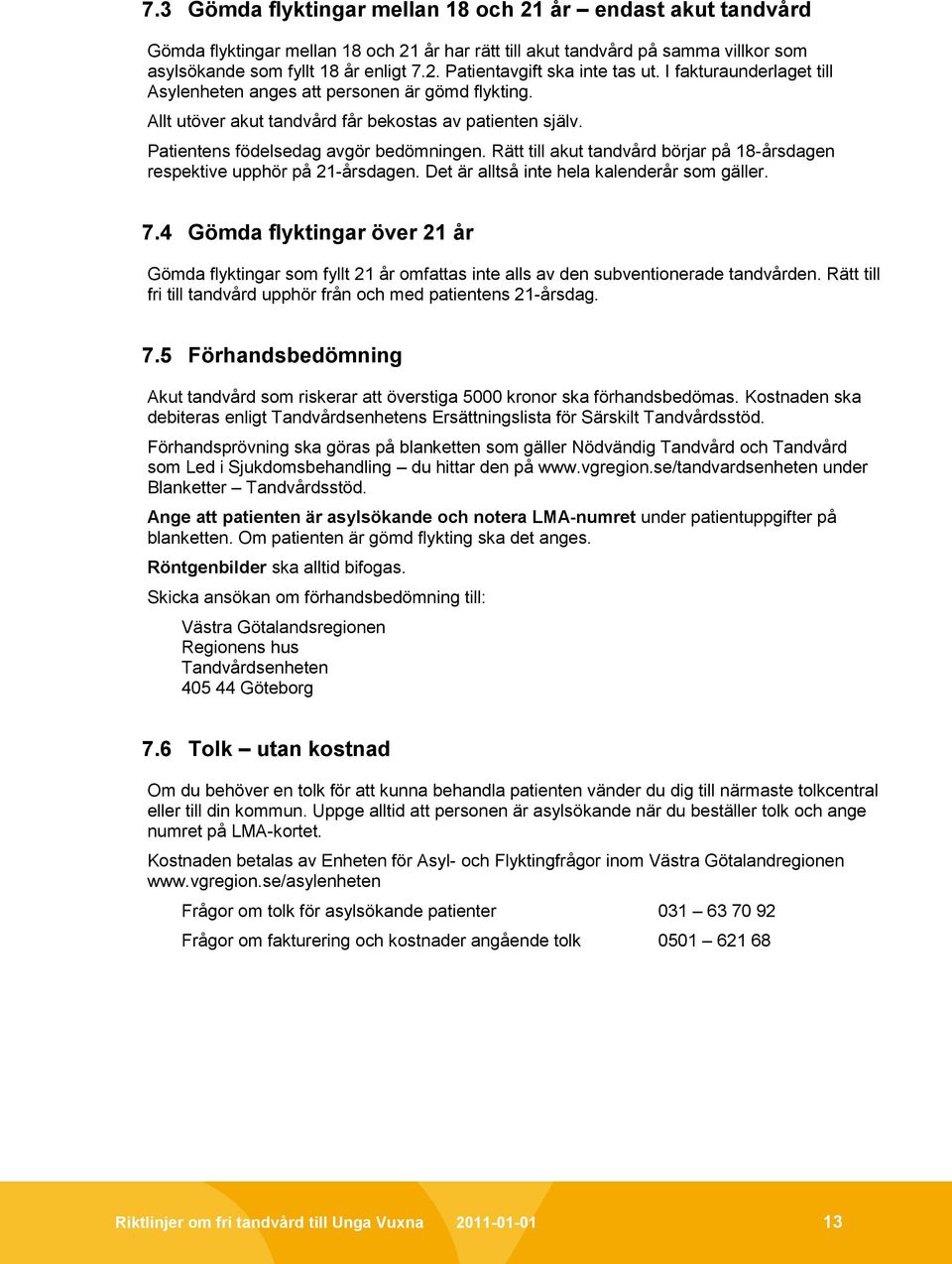 7.3 Gömda flyktingar mellan 18 och 21 år – endast akut tandvård

Gömda flyktingar mellan 18 och 21 år har rätt till akut tandvård på samma villkor som asylsökande som fyllt 18 år enligt 7.2. Patientavgift ska inte tas ut. I fakturaunderlaget till Asylenheten anges att personen är gömd flykting.

Allt utöver akut tandvård får bekostas av patienten själv.

Patientens födelsedag avgör bedömningen. Rätt till akut tandvård börjar på 18-årsdagen respektive upphör på 21-årsdagen. Det är alltså inte hela kalenderår som gäller.

7.4 Gömda flyktingar över 21 år

Gömda flyktingar som fyllt 21 år omfattas inte alls av den subventionerade tandvården. Rätt till fri till tandvård upphör från och med patientens 21-årsdag.

7.5 Förhandsbedömning

Akut tandvård som riskerar att överstiga 5000 kronor ska förhandsbedömas. Kostnaden ska debiteras enligt Tandvårdsenhetens Ersättningslista för Särskilt Tandvårdsstöd.

Förhandsprövning ska göras på blanketten som gäller Nödvändig Tandvård och Tandvård som Led i Sjukdomsbehandling – du hittar den på www.vgregion.se/tandvardsenheten under Blanketter – Tandvårdsstöd.

Ange att patienten är asylsökande och notera LMA-numret under patientuppgifter på blanketten. Om patienten är gömd flykting ska det anges.

Röntgenbilder ska alltid bifogas.

Skicka ansökan om förhandsbedömning till:

Västra Götalandsregionen
Regionens hus
Tandvårdsenheten
405 44 Göteborg

7.6 Tolk – utan kostnad

Om du behöver en tolk för att kunna behandla patienten vänder du dig till närmaste tolkcentral eller till din kommun. Uppge alltid att personen är asylsökande när du beställer tolk och ange numret på LMA-kortet.

Kostnaden betalas av Enheten för Asyl- och Flyktingfrågor inom Västra Götalandregionen www.vgregion.se/asylenheten

Frågor om tolk för asylsökande patienter 031 – 63 70 92

Frågor om fakturering och kostnader angående tolk 0501 – 621 68

Riktlinjer om fri tandvård till Unga Vuxna 2011-01-01 13